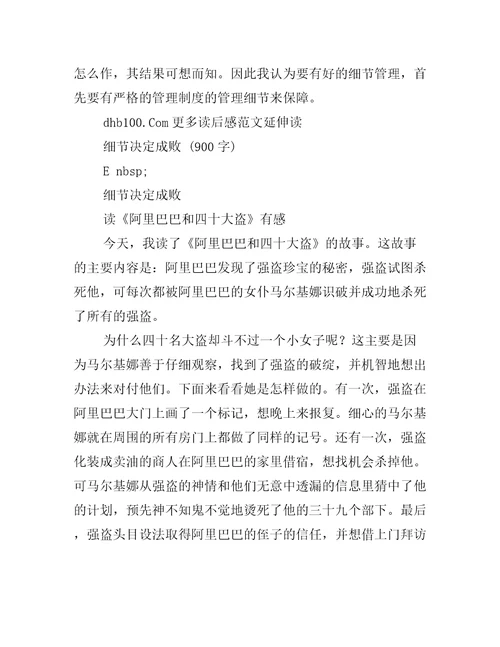 怎么作，其结果可想而知。因此我认为要有好的细节管理，首先要有严格的管理制度的管理细节来保障。

dhb100.Com 更多读后感范文延伸读

细节决定成败 (900 字)

E nbsp;

细节决定成败

读《阿里巴巴和四十大盗》有感

今天，我读了《阿里巴巴和四十大盗》的故事。这故事的主要内容是：阿里巴巴发现了强盗珍宝的秘密，强盗试图杀死他，可每次都被阿里巴巴的女仆马尔基娜识破并成功地杀死了所有的强盗。

为什么四十名大盗却斗不过一个小女子呢？这主要是因为马尔基娜善于仔细观察，找到了强盗的破绽，并机智地想出办法来对付他们。下面来看看她是怎样做的。有一次，强盗在阿里巴巴大门上画了一个标记，想晚上来报复。细心的马尔基娜就在周围的所有房门上都做了同样的记号。还有一次，强盗化装成卖油的商人在阿里巴巴的家里借宿，想找机会杀掉他。可马尔基娜从强盗的神情和他们无意中透漏的信息里猜中了他的计划，预先神不知鬼不觉地烫死了他的三十九个部下。最后，强盗头目设法取得阿里巴巴的侄子的信任，并想借上门拜访